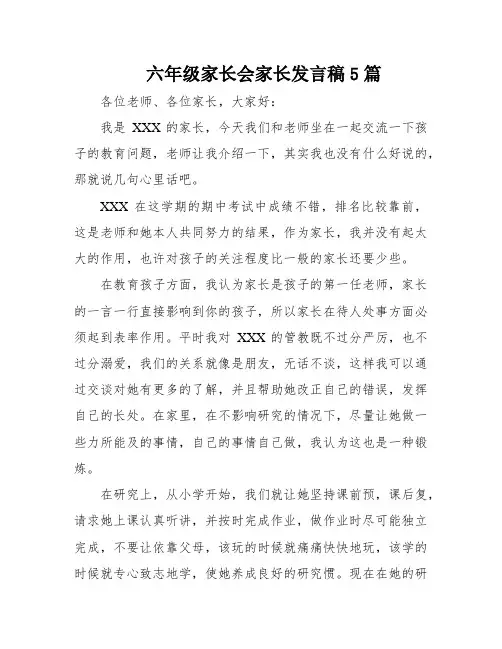 六年级家长会家长发言稿5篇

各位老师、各位家长，大家好：

我是 XXX 的家长，今天我们和老师坐在一起交流一下孩子的教育问题，老师让我介绍一下，其实我也没有什么好说的，那就说几句心里话吧。

XXX 在这学期的期中考试中成绩不错，排名比较靠前，这是老师和她本人共同努力的结果，作为家长，我并没有起太大的作用，也许对孩子的关注程度比一般的家长还要少些。

在教育孩子方面，我认为家长是孩子的第一任老师，家长的一言一行直接影响到你的孩子，所以家长在待人处事方面必须起到表率作用。平时我对 XXX 的管教既不过分严厉，也不过分溺爱，我们的关系就像是朋友，无话不谈，这样我可以通过交谈对她有更多的了解，并且帮助她改正自己的错误，发挥自己的长处。在家里，在不影响研究的情况下，尽量让她做一些力所能及的事情，自己的事情自己做，我认为这也是一种锻炼。

在研究上，从小学开始，我们就让她坚持课前预，课后复，请求她上课认真听讲，并按时完成作业，做作业时尽可能独立完成，不要让依靠父母，该玩的时候就痛痛快快地玩，该学的时候就专心致志地学，使她养成良好的研究惯。现在在她的研